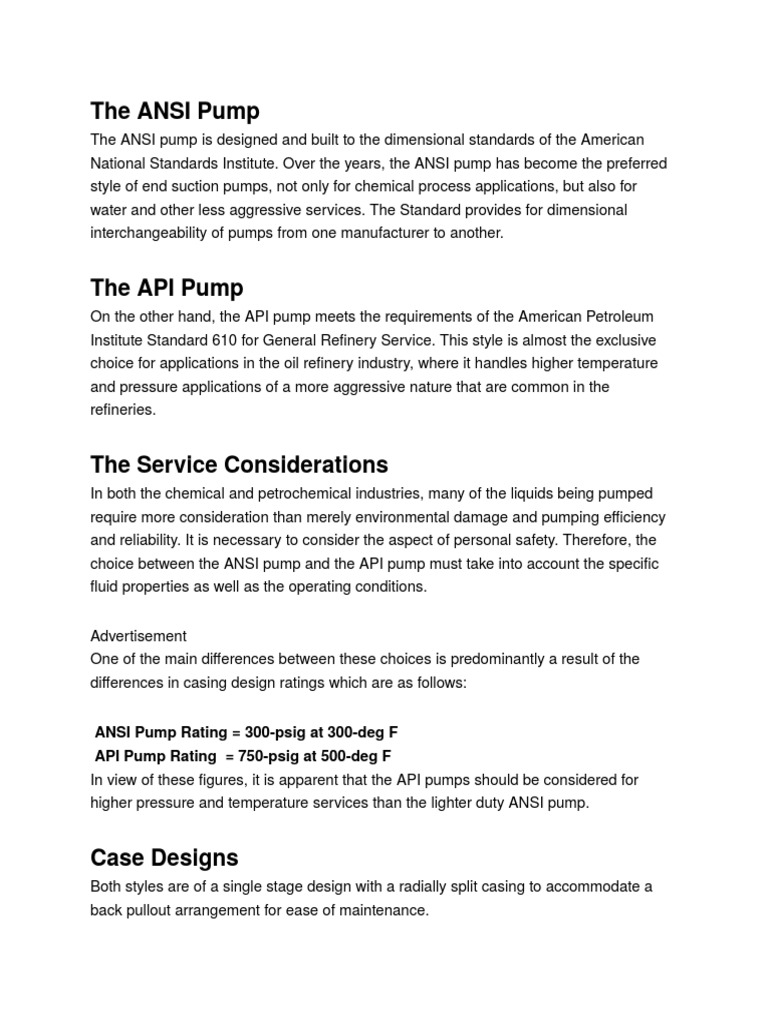 The ANSI Pump

The ANSI pump is designed and built to the dimensional standards of the American National Standards Institute. Over the years, the ANSI pump has become the preferred style of end suction pumps, not only for chemical process applications, but also for water and other less aggressive services. The Standard provides for dimensional interchangeability of pumps from one manufacturer to another.

The API Pump

On the other hand, the API pump meets the requirements of the American Petroleum Institute Standard 610 for General Refinery Service. This style is almost the exclusive choice for applications in the oil refinery industry, where it handles higher temperature and pressure applications of a more aggressive nature that are common in the refineries.

The Service Considerations

In both the chemical and petrochemical industries, many of the liquids being pumped require more consideration than merely environmental damage and pumping efficiency and reliability. It is necessary to consider the aspect of personal safety. Therefore, the choice between the ANSI pump and the API pump must take into account the specific fluid properties as well as the operating conditions.

Advertisement

One of the main differences between these choices is predominantly a result of the differences in casing design ratings which are as follows:

ANSI Pump Rating = 300-psig at 300-deg F
API Pump Rating = 750-psig at 500-deg F

In view of these figures, it is apparent that the API pumps should be considered for higher pressure and temperature services than the lighter duty ANSI pump.

Case Designs

Both styles are of a single stage design with a radially split casing to accommodate a back pullout arrangement for ease of maintenance.